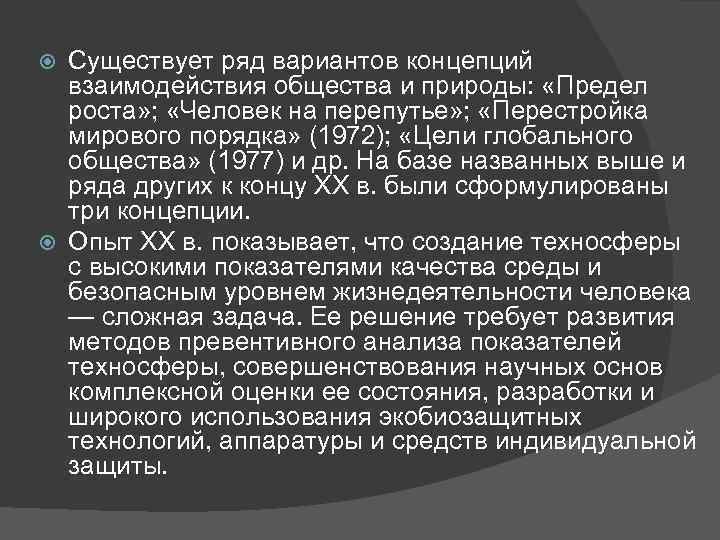 • Существует ряд вариантов концепций взаимодействия общества и природы: «Предел роста»; «Человек на перепутье»; «Перестройка мирового порядка» (1972); «Цели глобального общества» (1977) и др. На базе названных выше и ряда других к концу XX в. были сформулированы три концепции.

• Опыт XX в. показывает, что создание техносферы с высокими показателями качества среды и безопасным уровнем жизнедеятельности человека — сложная задача. Ее решение требует развития методов превентивного анализа показателей техносферы, совершенствования научных основ комплексной оценки ее состояния, разработки и широкого использования экобиозащитных технологий, аппаратуры и средств индивидуальной защиты.